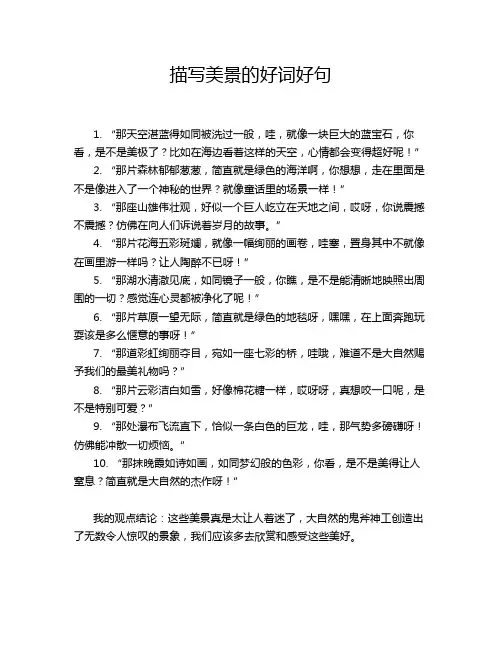 描写美景的好词好句

1. “那天空湛蓝得如同被洗过一般，哇，就像一块巨大的蓝宝石，你看，是不是美极了？比如在海边看着这样的天空，心情都会变得超好呢！”

2. “那片森林郁郁葱葱，简直就是绿色的海洋啊，你想想，走在里面是不是像进入了一个神秘的世界？就像童话里的场景一样！”

3. “那座山雄伟壮观，好似一个巨人屹立在天地之间，哎呀，你说震撼不震撼？仿佛在向人们诉说着岁月的故事。”

4. “那片花海五彩斑斓，就像一幅绚丽的画卷，哇塞，置身其中不就像在画里游一样吗？让人陶醉不已呀！”

5. “那湖水清澈见底，如同镜子一般，你瞧，是不是能清晰地映照出周围的一切？感觉连心灵都被净化了呢！”

6. “那片草原一望无际，简直就是绿色的地毯呀，嘿嘿，在上面奔跑玩耍该是多么惬意的事呀！”

7. “那道彩虹绚丽夺目，宛如一座七彩的桥，哇哦，难道不是大自然赐予我们的最美礼物吗？”

8. “那片云彩洁白如雪，好像棉花糖一样，哎呀呀，真想咬一口呢，是不是特别可爱？”

9. “那处瀑布飞流直下，恰似一条白色的巨龙，哇，那气势多磅礴呀！仿佛能冲散一切烦恼。”

10. “那抹晚霞如诗如画，如同梦幻般的色彩，你看，是不是美得让人窒息？简直就是大自然的杰作呀！”

我的观点结论：这些美景真是太让人着迷了，大自然的鬼斧神工创造出了无数令人惊叹的景象，我们应该多去欣赏和感受这些美好。